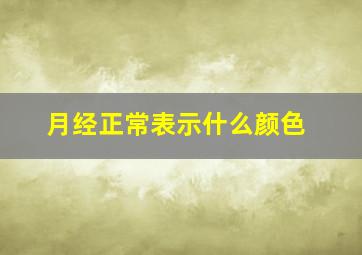 月经正常表示什么颜色